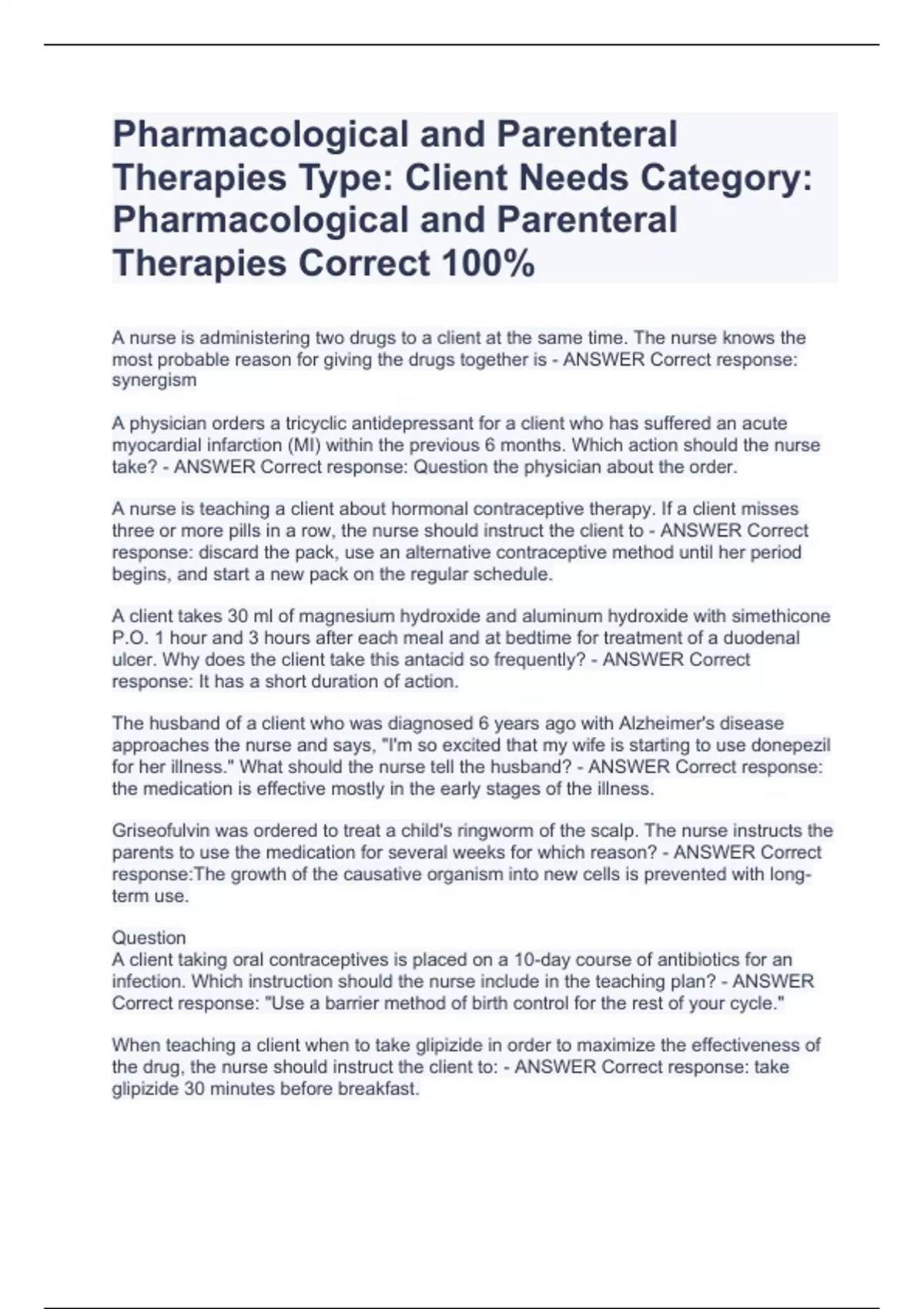 Pharmacological and Parenteral Therapies Type: Client Needs Category: Pharmacological and Parenteral Therapies Correct 100%

A nurse is administering two drugs to a client at the same time. The nurse knows the most probable reason for giving the drugs together is - ANSWER Correct response: synergism

A physician orders a tricyclic antidepressant for a client who has suffered an acute myocardial infarction (MI) within the previous 6 months. Which action should the nurse take? - ANSWER Correct response: Question the physician about the order.

A nurse is teaching a client about hormonal contraceptive therapy. If a client misses three or more pills in a row, the nurse should instruct the client to - ANSWER Correct response: discard the pack, use an alternative contraceptive method until her period begins, and start a new pack on the regular schedule.

A client takes 30 ml of magnesium hydroxide and aluminum hydroxide with simethicone P.O. 1 hour and 3 hours after each meal and at bedtime for treatment of a duodenal ulcer. Why does the client take this antacid so frequently? - ANSWER Correct response: It has a short duration of action.

The husband of a client who was diagnosed 6 years ago with Alzheimer's disease approaches the nurse and says, "I'm so excited that my wife is starting to use donepezil for her illness." What should the nurse tell the husband? - ANSWER Correct response: the medication is effective mostly in the early stages of the illness.

Griseofulvin was ordered to treat a child's ringworm of the scalp. The nurse instructs the parents to use the medication for several weeks for which reason? - ANSWER Correct response:The growth of the causative organism into new cells is prevented with long-term use.

Question
A client taking oral contraceptives is placed on a 10-day course of antibiotics for an infection. Which instruction should the nurse include in the teaching plan? - ANSWER Correct response: "Use a barrier method of birth control for the rest of your cycle."

When teaching a client when to take glipizide in order to maximize the effectiveness of the drug, the nurse should instruct the client to: - ANSWER Correct response: take glipizide 30 minutes before breakfast.